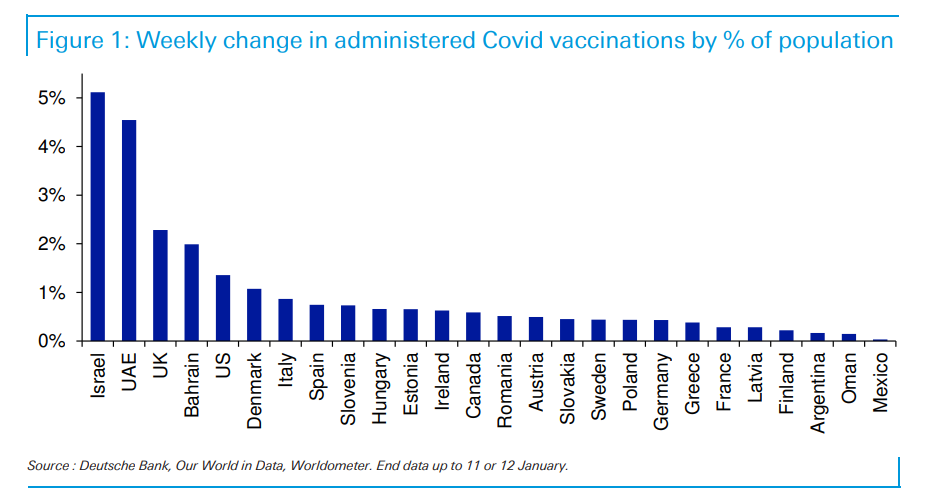 Figure 1: Weekly change in administered Covid vaccinations by % of population

5%
4%
3%
2%
1%
0%

Israel
UAE
UK
Bahrain
US
Denmark
Italy
Spain
Slovenia
Hungary
Estonia
Ireland
Canada
Romania
Austria
Slovakia
Sweden
Poland
Germany
Greece
France
Latvia
Finland
Argentina
Oman
Mexico

Source : Deutsche Bank, Our World in Data, Worldometer. End data up to 11 or 12 January.